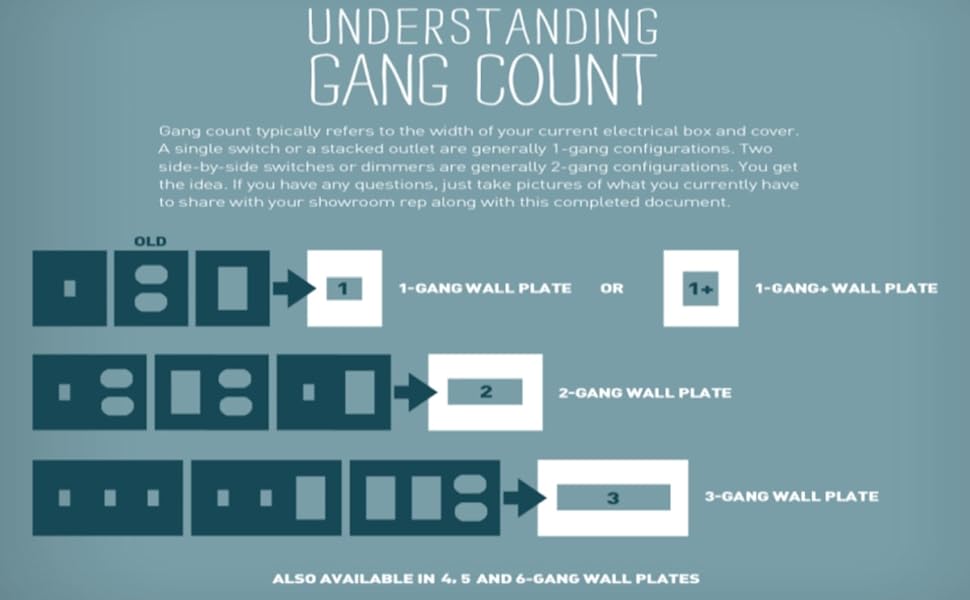 UNDERSTANDING GANG COUNT

Gang count typically refers to the width of your current electrical box and cover. A single switch or a stacked outlet are generally 1-gang configurations. Two side-by-side switches or dimmers are generally 2-gang configurations. You get the idea. If you have any questions, just take pictures of what you currently have to share with your showroom rep along with this completed document.

OLD

1

1-GANG WALL PLATE

OR

1+

1-GANG+ WALL PLATE

2

2-GANG WALL PLATE

3

3-GANG WALL PLATE

ALSO AVAILABLE IN 4, 5 AND 6-GANG WALL PLATES